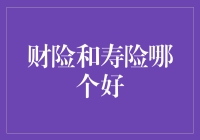 财险和寿险哪个好